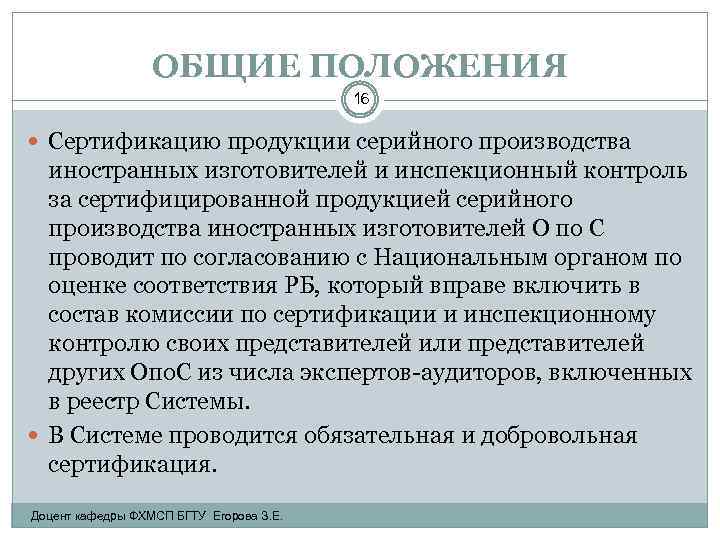 ОБЩИЕ ПОЛОЖЕНИЯ

16

Сертификацию продукции серийного производства иностранных изготовителей и инспекционный контроль за сертифицированной продукцией серийного производства иностранных изготовителей О по С проводит по согласованию с Национальным органом по оценке соответствия РБ, который вправе включить в состав комиссии по сертификации и инспекционному контролю своих представителей или представителей других ОпоС из числа экспертов-аудиторов, включенных в реестр Системы.

В Системе проводится обязательная и добровольная сертификация.

Доцент кафедры ФХМСП БГТУ Егорова З.Е.